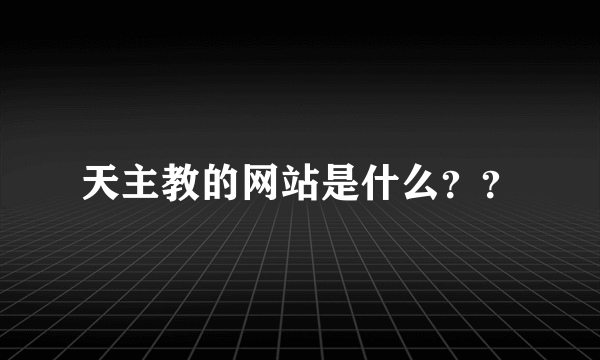 天主教的网站是什么？？